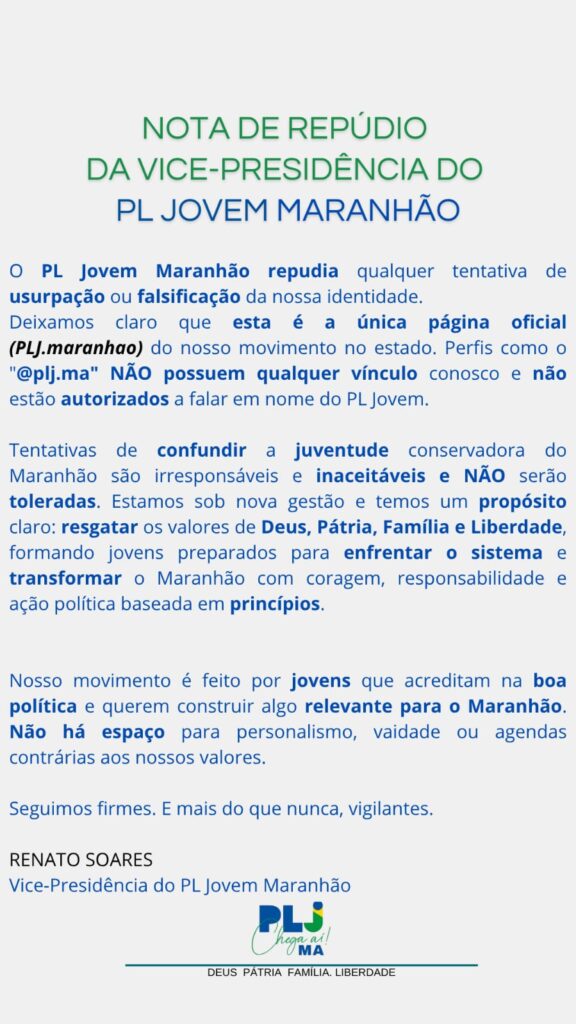 NOTA DE REPÚDIO
DA VICE-PRESIDÊNCIA DO
PL JOVEM MARANHÃO

O PL Jovem Maranhão repudia qualquer tentativa de usurpação ou falsificação da nossa identidade.
Deixamos claro que esta é a única página oficial (PLJ.maranhao) do nosso movimento no estado. Perfis como o "@plj.ma" NÃO possuem qualquer vínculo conosco e não estão autorizados a falar em nome do PL Jovem.

Tentativas de confundir a juventude conservadora do Maranhão são irresponsáveis e inaceitáveis e NÃO serão toleradas. Estamos sob nova gestão e temos um propósito claro: resgatar os valores de Deus, Pátria, Família e Liberdade, formando jovens preparados para enfrentar o sistema e transformar o Maranhão com coragem, responsabilidade e ação política baseada em princípios.

Nosso movimento é feito por jovens que acreditam na boa política e querem construir algo relevante para o Maranhão. Não há espaço para personalismo, vaidade ou agendas contrárias aos nossos valores.

Seguimos firmes. E mais do que nunca, vigilantes.

RENATO SOARES
Vice-Presidência do PL Jovem Maranhão

PLJ
Chega aí!
MA

DEUS PÁTRIA FAMÍLIA. LIBERDADE